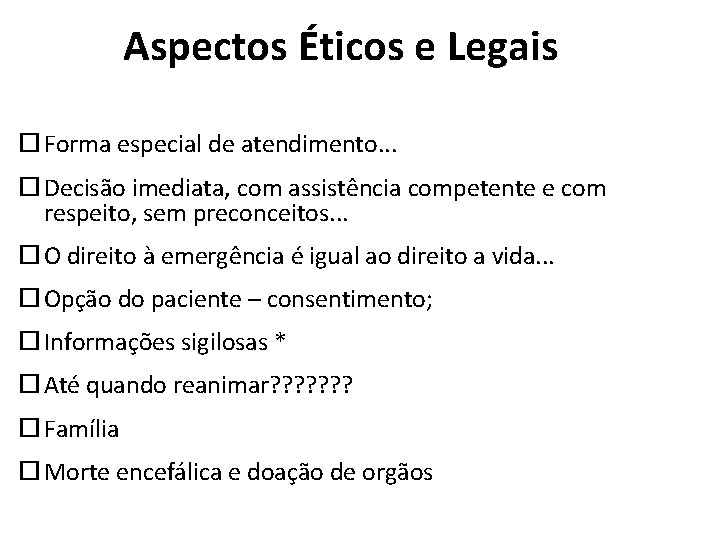 Aspectos Éticos e Legais

☐ Forma especial de atendimento...

☐ Decisão imediata, com assistência competente e com respeito, sem preconceitos...

☐ O direito à emergência é igual ao direito a vida...

☐ Opção do paciente – consentimento;

☐ Informações sigilosas *

☐ Até quando reanimar???????

☐ Família

☐ Morte encefálica e doação de orgãos